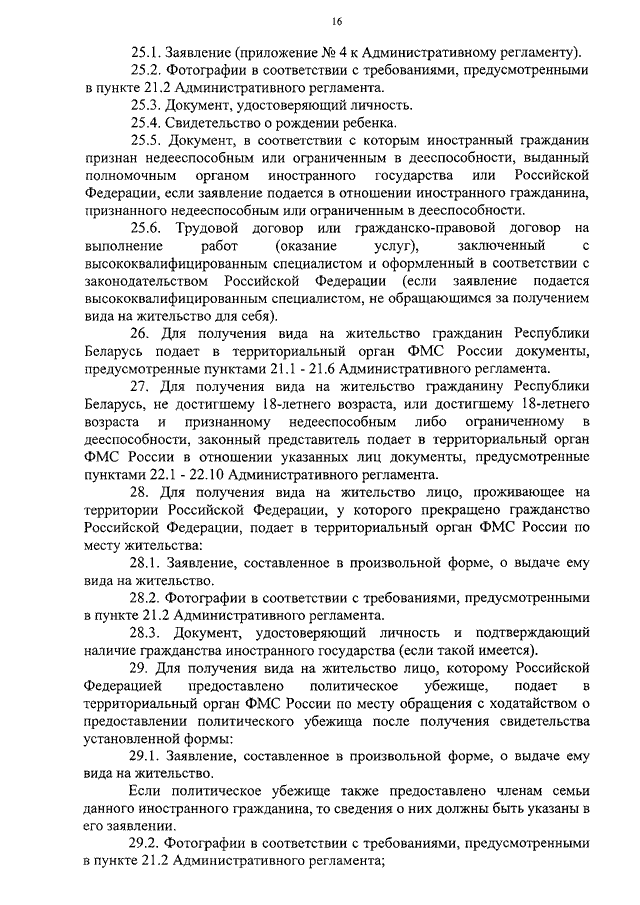 16

25.1. Заявление (приложение № 4 к Административному регламенту).

25.2. Фотографии в соответствии с требованиями, предусмотренными в пункте 21.2 Административного регламента.

25.3. Документ, удостоверяющий личность.

25.4. Свидетельство о рождении ребенка.

25.5. Документ, в соответствии с которым иностранный гражданин признан недееспособным или ограниченным в дееспособности, выданный полномочным органом иностранного государства или Российской Федерации, если заявление подается в отношении иностранного гражданина, признанного недееспособным или ограниченным в дееспособности.

25.6. Трудовой договор или гражданско-правовой договор на выполнение работ (оказание услуг), заключенный с высококвалифицированным специалистом и оформленный в соответствии с законодательством Российской Федерации (если заявление подается высококвалифицированным специалистом, не обращающимся за получением вида на жительство для себя).

26. Для получения вида на жительство гражданин Республики Беларусь подает в территориальный орган ФМС России документы, предусмотренные пунктами 21.1 - 21.6 Административного регламента.

27. Для получения вида на жительство гражданину Республики Беларусь, не достигшему 18-летнего возраста, или достигшему 18-летнего возраста и признанному недееспособным либо ограниченному в дееспособности, законный представитель подает в территориальный орган ФМС России в отношении указанных лиц документы, предусмотренные пунктами 22.1 - 22.10 Административного регламента.

28. Для получения вида на жительство лицо, проживающее на территории Российской Федерации, у которого прекращено гражданство Российской Федерации, подает в территориальный орган ФМС России по месту жительства:

28.1. Заявление, составленное в произвольной форме, о выдаче ему вида на жительство.

28.2. Фотографии в соответствии с требованиями, предусмотренными в пункте 21.2 Административного регламента.

28.3. Документ, удостоверяющий личность и подтверждающий наличие гражданства иностранного государства (если такой имеется).

29. Для получения вида на жительство лицо, которому Российской Федерацией предоставлено политическое убежище, подает в территориальный орган ФМС России по месту обращения с ходатайством о предоставлении политического убежища после получения свидетельства установленной формы:

29.1. Заявление, составленное в произвольной форме, о выдаче ему вида на жительство.

Если политическое убежище также предоставлено членам семьи данного иностранного гражданина, то сведения о них должны быть указаны в его заявлении.

29.2. Фотографии в соответствии с требованиями, предусмотренными в пункте 21.2 Административного регламента;